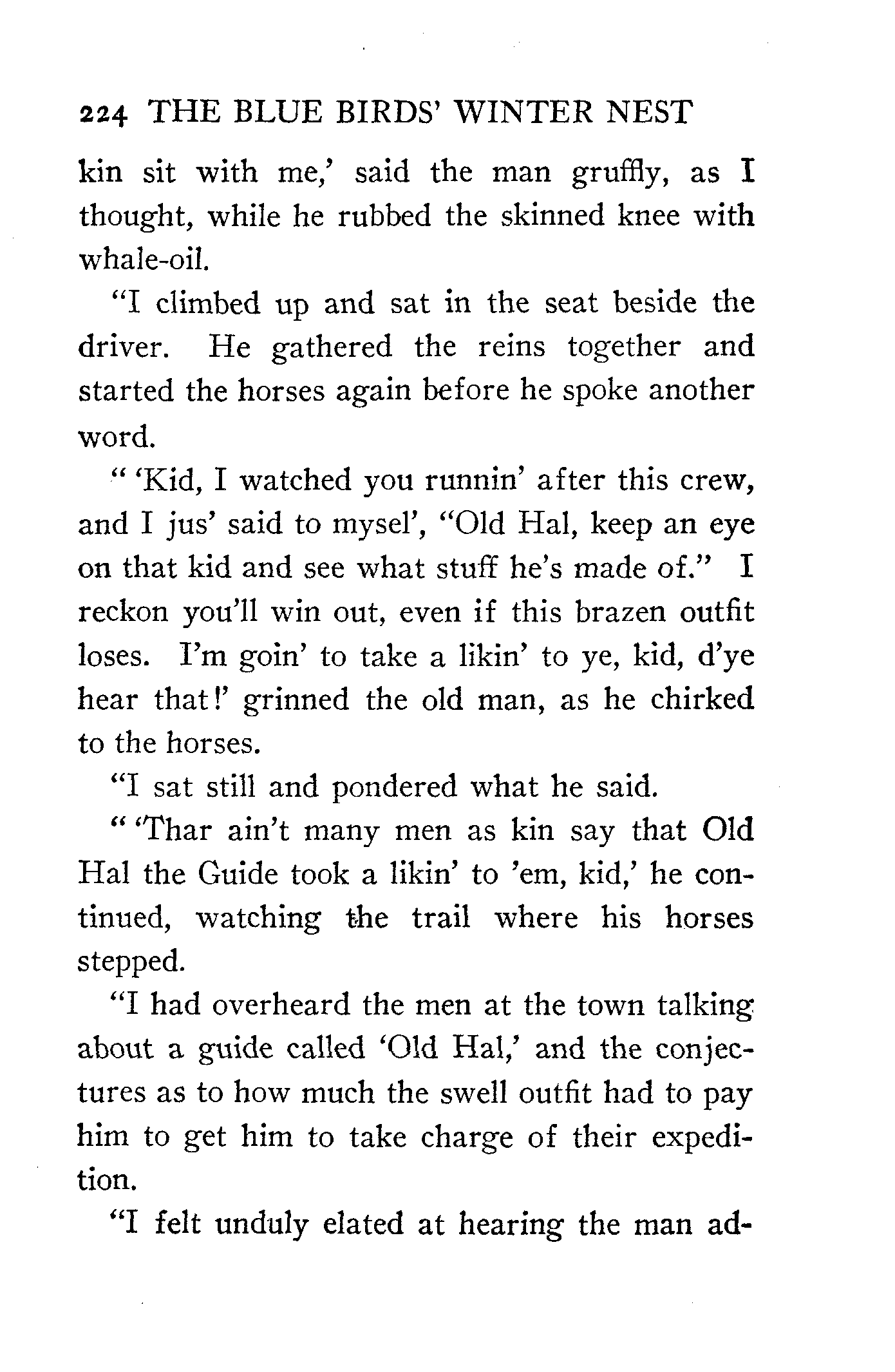 224 THE BLUE BIRDS' WINTER NEST

kin sit with me,' said the man gruffly, as I thought, while he rubbed the skinned knee with whale-oil.

"I climbed up and sat in the seat beside the driver. He gathered the reins together and started the horses again before he spoke another word.

" 'Kid, I watched you runnin' after this crew, and I jus' said to mysel', "Old Hal, keep an eye on that kid and see what stuff he's made of." I reckon you'll win out, even if this brazen outfit loses. I'm goin' to take a likin' to ye, kid, d'ye hear that!' grinned the old man, as he chirked to the horses.

"I sat still and pondered what he said.

" 'Thar ain't many men as kin say that Old Hal the Guide took a likin' to 'em, kid,' he continued, watching the trail where his horses stepped.

"I had overheard the men at the town talking about a guide called 'Old Hal,' and the conjectures as to how much the swell outfit had to pay him to get him to take charge of their expedition.

"I felt unduly elated at hearing the man ad-